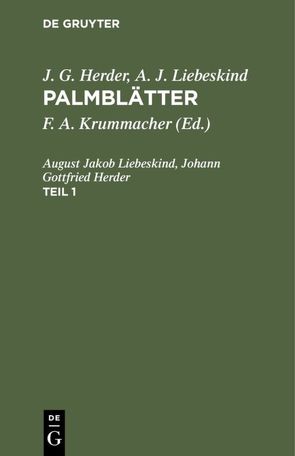 DE GRUYTER

J. G. Herder, A. J. Liebeskind
PALMBLÄTTER
F. A. Krummacher (Ed.)

August Jakob Liebeskind, Johann Gottfried Herder
TEIL 1

DE
G